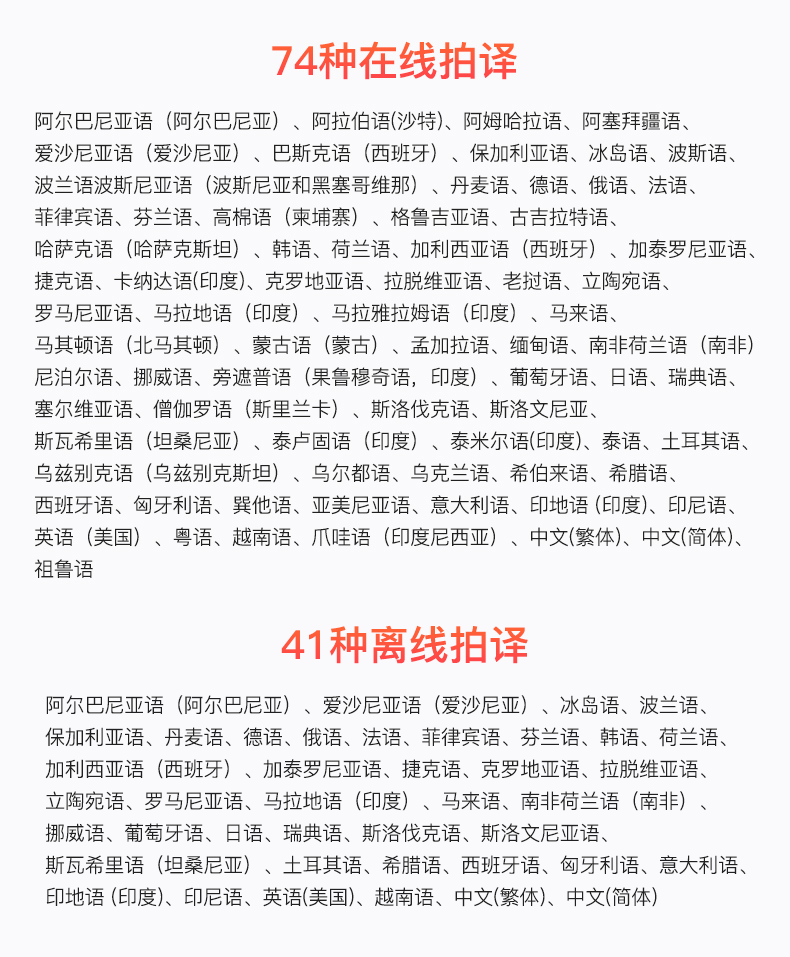 74种在线拍译

阿尔巴尼亚语（阿尔巴尼亚）、阿拉伯语(沙特)、阿姆哈拉语、阿塞拜疆语、爱沙尼亚语（爱沙尼亚）、巴斯克语（西班牙）、保加利亚语、冰岛语、波斯语、波兰语波斯尼亚语（波斯尼亚和黑塞哥维那）、丹麦语、德语、俄语、法语、菲律宾语、芬兰语、高棉语（柬埔寨）、格鲁吉亚语、古吉拉特语、哈萨克语（哈萨克斯坦）、韩语、荷兰语、加利西亚语（西班牙）、加泰罗尼亚语、捷克语、卡纳达语(印度)、克罗地亚语、拉脱维亚语、老挝语、立陶宛语、罗马尼亚语、马拉地语（印度）、马拉雅拉姆语（印度）、马来语、马其顿语（北马其顿）、蒙古语（蒙古）、孟加拉语、缅甸语、南非荷兰语（南非）尼泊尔语、挪威语、旁遮普语（果鲁穆奇语，印度）、葡萄牙语、日语、瑞典语、塞尔维亚语、僧伽罗语（斯里兰卡）、斯洛伐克语、斯洛文尼亚、斯瓦希里语（坦桑尼亚）、泰卢固语（印度）、泰米尔语(印度)、泰语、土耳其语、乌兹别克语（乌兹别克斯坦）、乌尔都语、乌克兰语、希伯来语、希腊语、西班牙语、匈牙利语、巽他语、亚美尼亚语、意大利语、印地语 (印度)、印尼语、英语（美国）、粤语、越南语、爪哇语（印度尼西亚）、中文(繁体)、中文(简体)、祖鲁语

41种离线拍译

阿尔巴尼亚语（阿尔巴尼亚）、爱沙尼亚语（爱沙尼亚）、冰岛语、波兰语、保加利亚语、丹麦语、德语、俄语、法语、菲律宾语、芬兰语、韩语、荷兰语、加利西亚语（西班牙）、加泰罗尼亚语、捷克语、克罗地亚语、拉脱维亚语、立陶宛语、罗马尼亚语、马拉地语（印度）、马来语、南非荷兰语（南非）、挪威语、葡萄牙语、日语、瑞典语、斯洛伐克语、斯洛文尼亚语、斯瓦希里语（坦桑尼亚）、土耳其语、希腊语、西班牙语、匈牙利语、意大利语、印地语 (印度)、印尼语、英语(美国)、越南语、中文(繁体)、中文(简体)